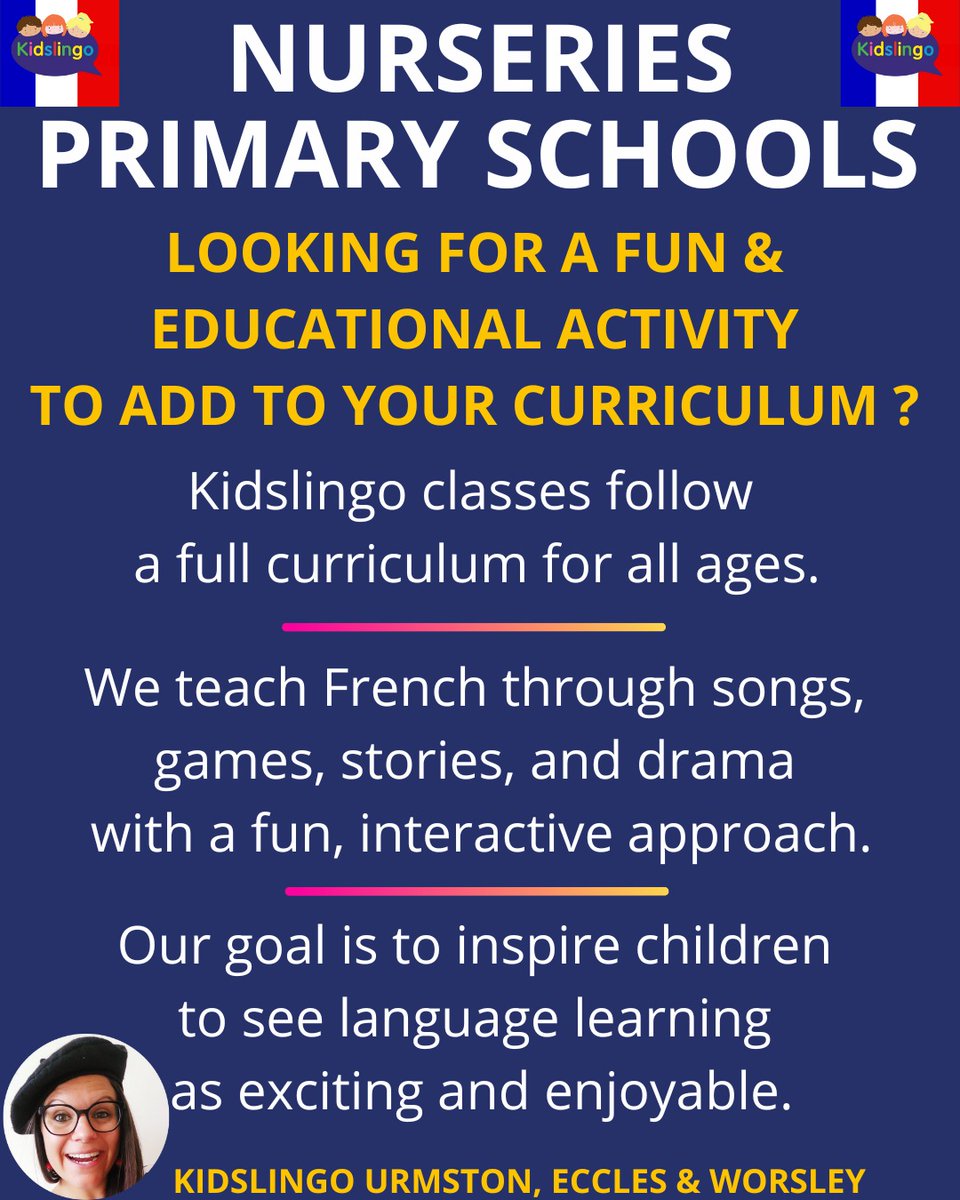 Kidslingo

NURSERIES
PRIMARY SCHOOLS

Kidslingo

LOOKING FOR A FUN & EDUCATIONAL ACTIVITY TO ADD TO YOUR CURRICULUM ?

Kidslingo classes follow a full curriculum for all ages.

We teach French through songs, games, stories, and drama with a fun, interactive approach.

Our goal is to inspire children to see language learning as exciting and enjoyable.

KIDSLINGO URMSTON, ECCLES & WORSLEY